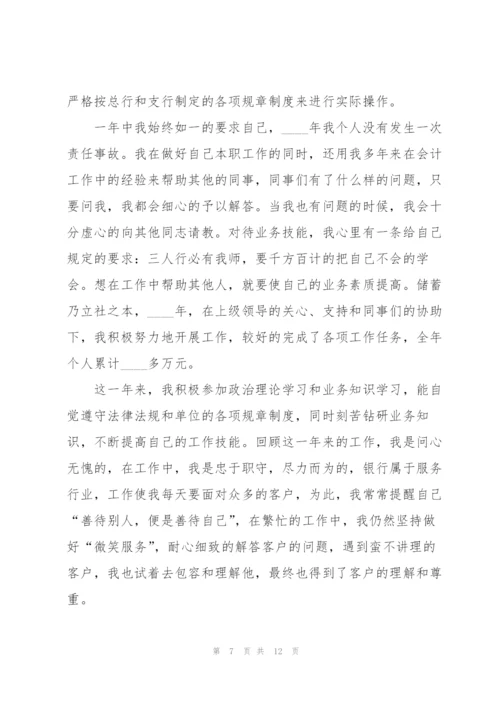 严格按总行和支行制定的各项规章制度来进行实际操作。

一年中我始终如一的要求自己，____年我个人没有发生一次责任事故。我在做好自己本职工作的同时，还用我多年来在会计工作中的经验来帮助其他的同事，同事们有了什么样的问题，只要问我，我都会细心的予以解答。当我也有问题的时候，我会十分虚心的向其他同志请教。对待业务技能，我心里有一条给自己规定的要求：三人行必有我师，要千方百计的把自己不会的学会。想在工作中帮助其他人，就要使自己的业务素质提高。储蓄乃立社之本，____年，在上级领导的关心、支持和同事们的协助下，我积极努力地开展工作，较好的完成了各项工作任务，全年个人累计____多万元。

这一年来，我积极参加政治理论学习和业务知识学习，能自觉遵守法律法规和单位的各项规章制度，同时刻苦钻研业务知识，不断提高自己的工作技能。回顾这一年来的工作，我是问心无愧的，在工作中，我是忠于职守，尽力而为的，银行属于服务行业，工作使我每天要面对众多的客户，为此，我常常提醒自己“善待别人，便是善待自己”，在繁忙的工作中，我仍然坚持做好“微笑服务”，耐心细致的解答客户的问题，遇到蛮不讲理的客户，我也试着去包容和理解他，最终也得到了客户的理解和尊重。

第 7 页 共 12 页